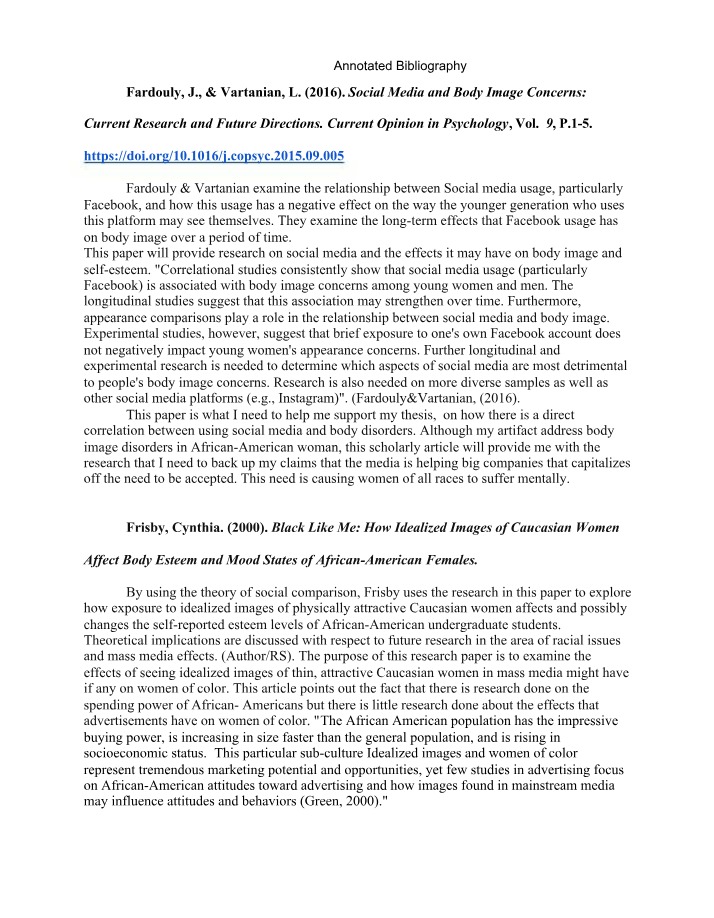 Annotated Bibliography

Fardouly, J., & Vartanian, L. (2016). Social Media and Body Image Concerns:

Current Research and Future Directions. Current Opinion in Psychology, Vol. 9, P.1-5.

https://doi.org/10.1016/j.copsyc.2015.09.005

Fardouly & Vartanian examine the relationship between Social media usage, particularly Facebook, and how this usage has a negative effect on the way the younger generation who uses this platform may see themselves. They examine the long-term effects that Facebook usage has on body image over a period of time.

This paper will provide research on social media and the effects it may have on body image and self-esteem. "Correlational studies consistently show that social media usage (particularly Facebook) is associated with body image concerns among young women and men. The longitudinal studies suggest that this association may strengthen over time. Furthermore, appearance comparisons play a role in the relationship between social media and body image. Experimental studies, however, suggest that brief exposure to one's own Facebook account does not negatively impact young women's appearance concerns. Further longitudinal and experimental research is needed to determine which aspects of social media are most detrimental to people's body image concerns. Research is also needed on more diverse samples as well as other social media platforms (e.g., Instagram)". (Fardouly&Vartanian, (2016).

This paper is what I need to help me support my thesis, on how there is a direct correlation between using social media and body disorders. Although my artifact address body image disorders in African-American woman, this scholarly article will provide me with the research that I need to back up my claims that the media is helping big companies that capitalizes off the need to be accepted. This need is causing women of all races to suffer mentally.

Frisby, Cynthia. (2000). Black Like Me: How Idealized Images of Caucasian Women

Affect Body Esteem and Mood States of African-American Females.

By using the theory of social comparison, Frisby uses the research in this paper to explore how exposure to idealized images of physically attractive Caucasian women affects and possibly changes the self-reported esteem levels of African-American undergraduate students. Theoretical implications are discussed with respect to future research in the area of racial issues and mass media effects. (Author/RS). The purpose of this research paper is to examine the effects of seeing idealized images of thin, attractive Caucasian women in mass media might have if any on women of color. This article points out the fact that there is research done on the spending power of African- Americans but there is little research done about the effects that advertisements have on women of color. "The African American population has the impressive buying power, is increasing in size faster than the general population, and is rising in socioeconomic status. This particular sub-culture Idealized images and women of color represent tremendous marketing potential and opportunities, yet few studies in advertising focus on African-American attitudes toward advertising and how images found in mainstream media may influence attitudes and behaviors (Green, 2000)."